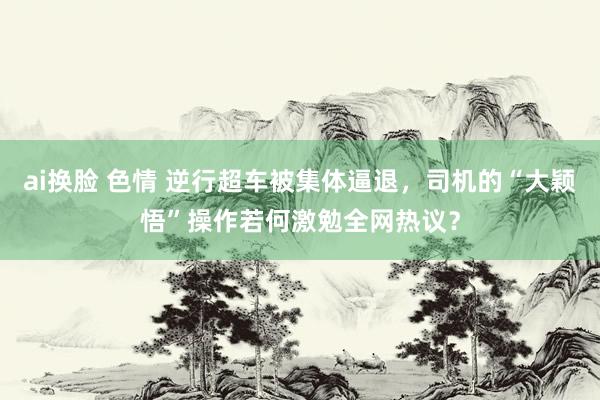 ai换脸 色情 逆行超车被集体逼退，司机的“大颖悟”操作若何激勉全网热议？